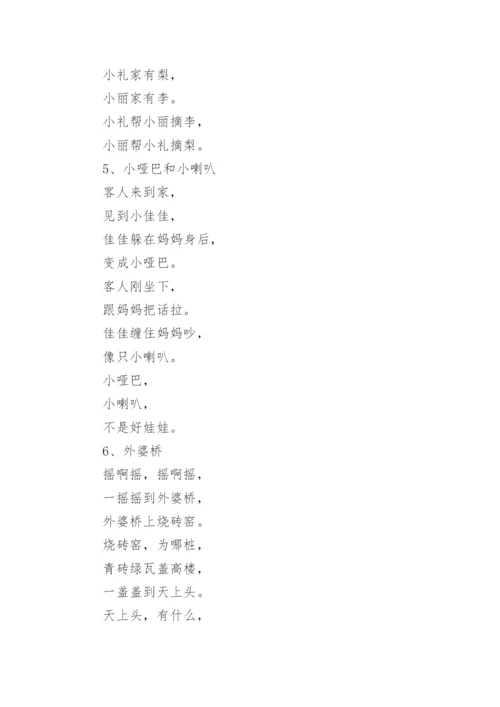 小礼家有梨，
小丽家有李。
小礼帮小丽摘李，
小丽帮小礼摘梨。
5、小哑巴和小喇叭
客人来到家，
见到小佳佳，
佳佳躲在妈妈身后，
变成小哑巴。
客人刚坐下，
跟妈妈把话拉。
佳佳缠住妈妈吵，
像只小喇叭。
小哑巴，
小喇叭，
不是好娃娃。
6、外婆桥
摇啊摇，摇啊摇，
一摇摇到外婆桥，
外婆桥上烧砖窑。
烧砖窑，为哪桩，
青砖绿瓦盖高楼，
一盖盖到天上头。
天上头，有什么，